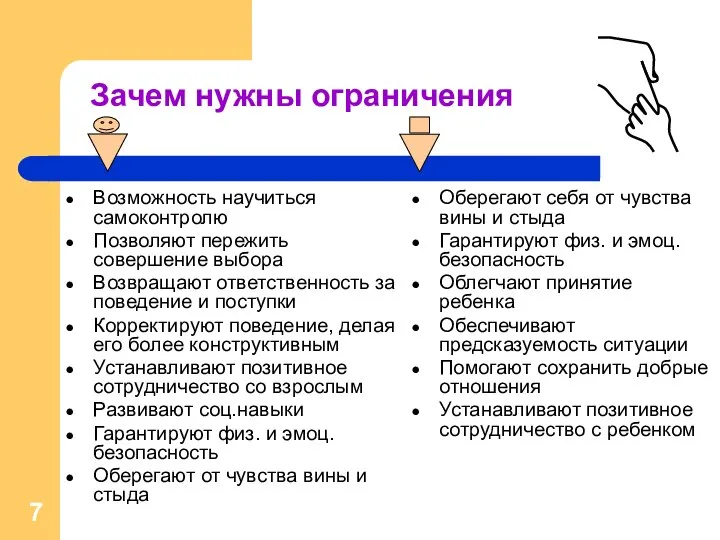 Зачем нужны ограничения

- Возможность научиться самоконтролю
- Позволяют пережить совершение выбора
- Возвращают ответственность за поведение и поступки
- Корректируют поведение, делая его более конструктивным
- Устанавливают позитивное сотрудничество со взрослым
- Развивают соц.навыки
- Гарантируют физ. и эмоц. безопасность
- Оберегают от чувства вины и стыда

- Оберегают себя от чувства вины и стыда
- Гарантируют физ. и эмоц. безопасность
- Облегчают принятие ребенка
- Обеспечивают предсказуемость ситуации
- Помогают сохранить добрые отношения
- Устанавливают позитивное сотрудничество с ребенком

7